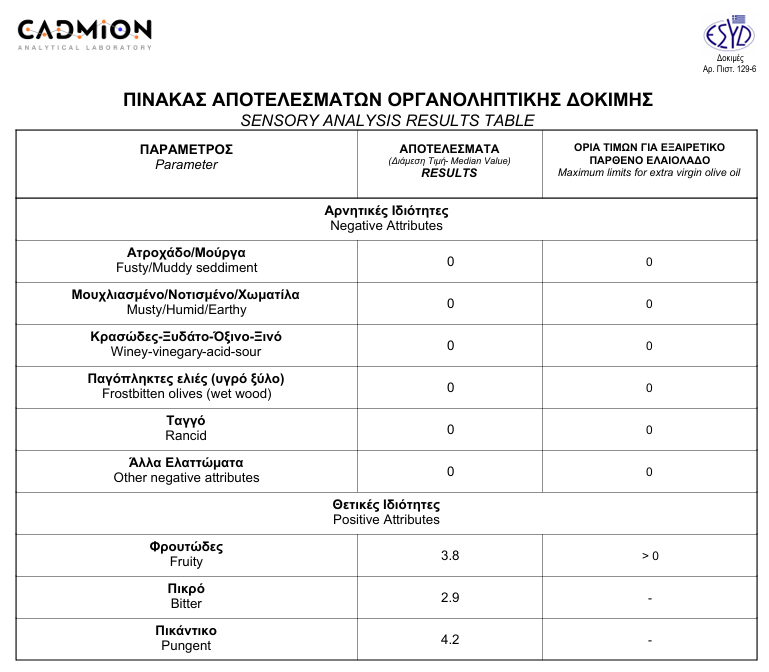 CADMION
ANALYTICAL LABORATORY

ESYD
Δοκιμές
Αρ. Πιστ. 129-6

ΠΙΝΑΚΑΣ ΑΠΟΤΕΛΕΣΜΑΤΩΝ ΟΡΓΑΝΟΛΗΠΤΙΚΗΣ ΔΟΚΙΜΗΣ
SENSORY ANALYSIS RESULTS TABLE

| ΠΑΡΑΜΕΤΡΟΣ Parameter | ΑΠΟΤΕΛΕΣΜΑΤΑ (Διάμεση Τιμή- Median Value) RESULTS | ΟΡΙΑ ΤΙΜΩΝ ΓΙΑ ΕΞΑΙΡΕΤΙΚΟ ΠΑΡΘΕΝΟ ΕΛΑΙΟΛΑΔΟ Maximum limits for extra virgin olive oil |
|---|---|---|
| Αρνητικές Ιδιότητες Negative Attributes | | |
| Ατροχάδο/Μούργα Fusty/Muddy seddiment | 0 | 0 |
| Μουχλιασμένο/Νοτισμένο/Χωματίλα Musty/Humid/Earthy | 0 | 0 |
| Κρασώδες-Ξυδάτο-Όξινο-Ξινό Winey-vinegary-acid-sour | 0 | 0 |
| Παγόπληκτες ελιές (υγρό ξύλο) Frostbitten olives (wet wood) | 0 | 0 |
| Ταγγό Rancid | 0 | 0 |
| Άλλα Ελαττώματα Other negative attributes | 0 | 0 |
| Θετικές Ιδιότητες Positive Attributes | | |
| Φρουτώδες Fruity | 3.8 | > 0 |
| Πικρό Bitter | 2.9 | - |
| Πικάντικο Pungent | 4.2 | - |